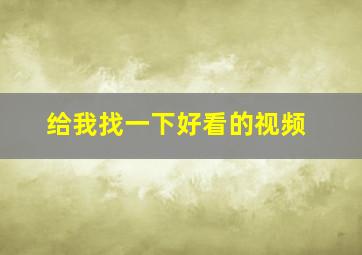 给我找一下好看的视频